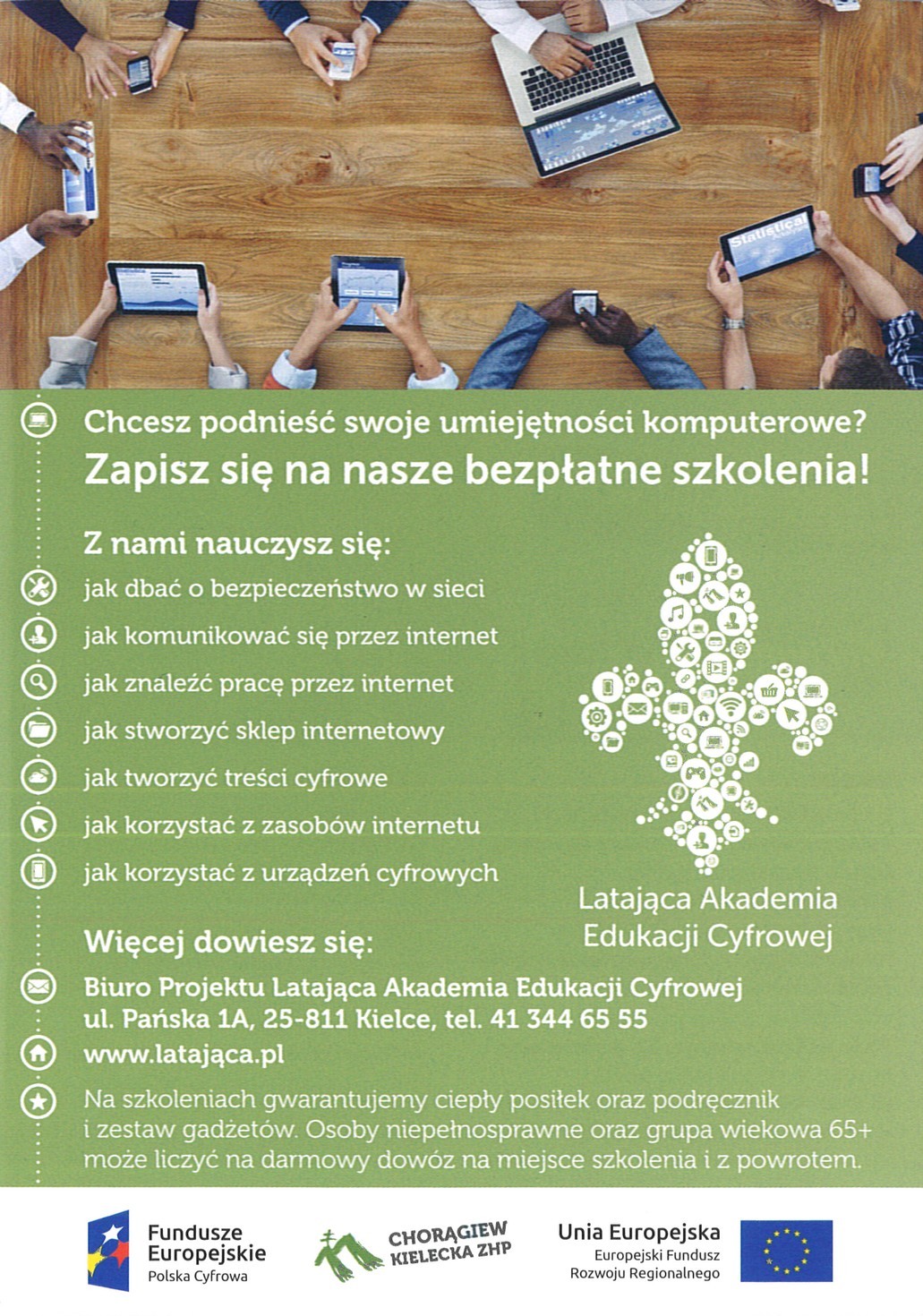 Statistical

Chcesz podnieść swoje umiejętności komputerowe?
Zapisz się na nasze bezpłatne szkolenia!

Z nami nauczysz się:
jak dbać o bezpieczeństwo w sieci
jak komunikować się przez internet
jak znaleźć pracę przez internet
jak stworzyć sklep internetowy
jak tworzyć treści cyfrowe
jak korzystać z zasobów internetu
jak korzystać z urządzeń cyfrowych

Latająca Akademia
Edukacji Cyfrowej

Więcej dowiesz się:
Biuro Projektu Latająca Akademia Edukacji Cyfrowej
ul. Pańska 1A, 25-811 Kielce, tel. 41 344 65 55
www.latająca.pl

Na szkoleniach gwarantujemy ciepły posiłek oraz podręcznik i zestaw gadżetów. Osoby niepełnosprawne oraz grupa wiekowa 65+ może liczyć na darmowy dowóz na miejsce szkolenia i z powrotem.

Fundusze Europejskie
Polska Cyfrowa

CHORĄGIEW KIELECKA ZHP

Unia Europejska
Europejski Fundusz Rozwoju Regionalnego